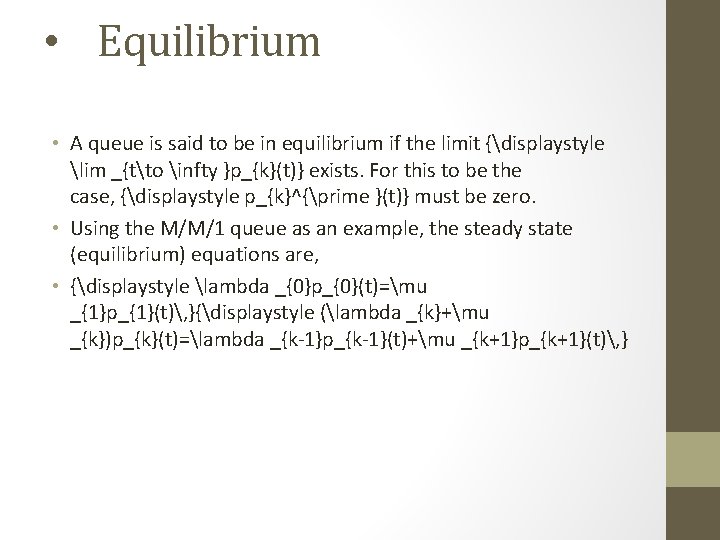 • Equilibrium

• A queue is said to be in equilibrium if the limit {\displaystyle \lim _{t\to \infty }p_{k}(t)} exists. For this to be the case, {\displaystyle p_{k}^{\prime }(t)} must be zero.

• Using the M/M/1 queue as an example, the steady state (equilibrium) equations are,

• {\displaystyle \lambda _{0}p_{0}(t)=\mu _{1}p_{1}(t)\,}{\displaystyle (\lambda _{k}+\mu _{k})p_{k}(t)=\lambda _{k-1}p_{k-1}(t)+\mu _{k+1}p_{k+1}(t)\,}